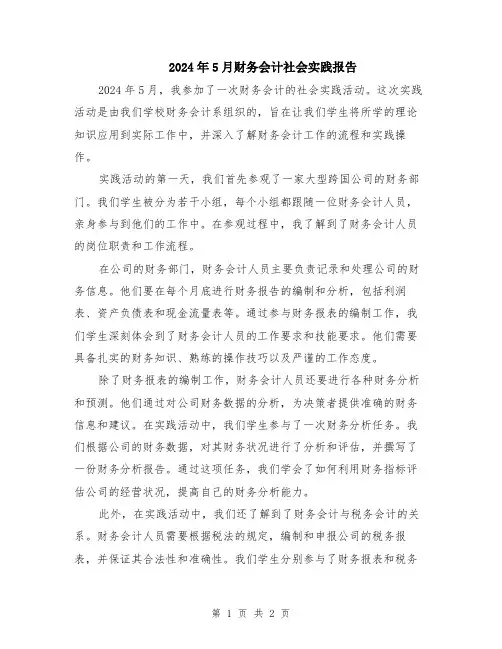 2024年5月财务会计社会实践报告

2024年5月，我参加了一次财务会计的社会实践活动。这次实践活动是由我们学校财务会计系组织的，旨在让我们学生将所学的理论知识应用到实际工作中，并深入了解财务会计工作的流程和实践操作。

实践活动的第一天，我们首先参观了一家大型跨国公司的财务部门。我们学生被分为若干小组，每个小组都跟随一位财务会计人员，亲身参与到他们的工作中。在参观过程中，我了解到了财务会计人员的岗位职责和工作流程。

在公司的财务部门，财务会计人员主要负责记录和处理公司的财务信息。他们要在每个月底进行财务报告的编制和分析，包括利润表、资产负债表和现金流量表等。通过参与财务报表的编制工作，我们学生深刻体会到了财务会计人员的工作要求和技能要求。他们需要具备扎实的财务知识、熟练的操作技巧以及严谨的工作态度。

除了财务报表的编制工作，财务会计人员还要进行各种财务分析和预测。他们通过对公司财务数据的分析，为决策者提供准确的财务信息和建议。在实践活动中，我们学生参与了一次财务分析任务。我们根据公司的财务数据，对其财务状况进行了分析和评估，并撰写了一份财务分析报告。通过这项任务，我们学会了如何利用财务指标评估公司的经营状况，提高自己的财务分析能力。

此外，在实践活动中，我们还了解到了财务会计与税务会计的关系。财务会计人员需要根据税法的规定，编制和申报公司的税务报表，并保证其合法性和准确性。我们学生分别参与了财务报表和税务

第 1 页 共 2 页